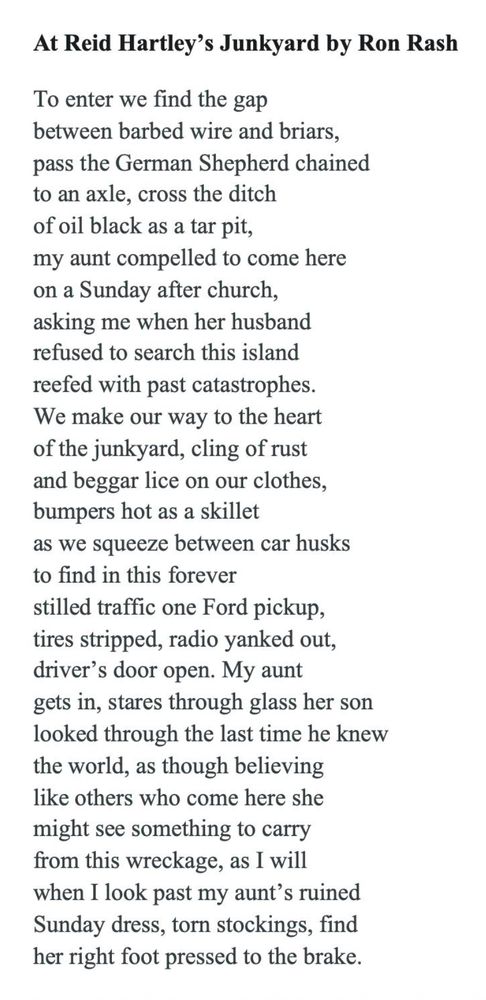 **At Reid Hartley's Junkyard by Ron Rash**

To enter we find the gap
between barbed wire and briars,
pass the German Shepherd chained
to an axle, cross the ditch
of oil black as a tar pit,
my aunt compelled to come here
on a Sunday after church,
asking me when her husband
refused to search this island
reefed with past catastrophes.
We make our way to the heart
of the junkyard, cling of rust
and beggar lice on our clothes,
bumpers hot as a skillet
as we squeeze between car husks
to find in this forever
stilled traffic one Ford pickup,
tires stripped, radio yanked out,
driver's door open. My aunt
gets in, stares through glass her son
looked through the last time he knew
the world, as though believing
like others who come here she
might see something to carry
from this wreckage, as I will
when I look past my aunt's ruined
Sunday dress, torn stockings, find
her right foot pressed to the brake.